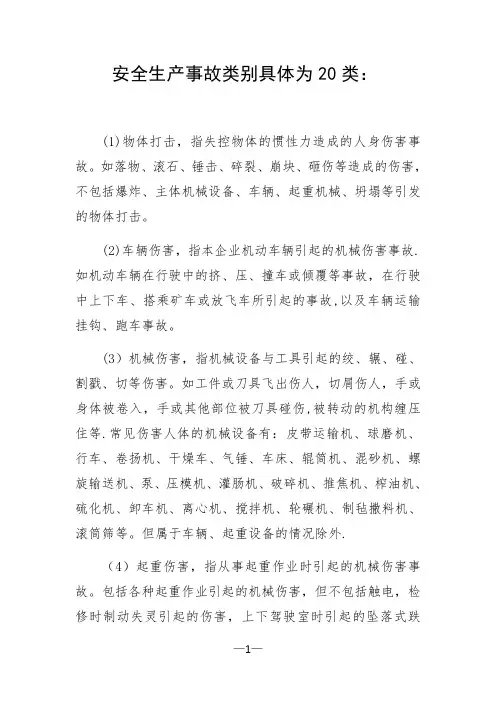 安全生产事故类别具体为 20 类：

(1)物体打击，指失控物体的惯性力造成的人身伤害事故。如落物、滚石、锤击、碎裂、崩块、砸伤等造成的伤害，不包括爆炸、主体机械设备、车辆、起重机械、坍塌等引发的物体打击。

(2)车辆伤害，指本企业机动车辆引起的机械伤害事故.如机动车辆在行驶中的挤、压、撞车或倾覆等事故，在行驶中上下车、搭乘矿车或放飞车所引起的事故,以及车辆运输挂钩、跑车事故。

(3) 机械伤害，指机械设备与工具引起的绞、辗、碰、割戳、切等伤害。如工件或刀具飞出伤人，切屑伤人，手或身体被卷入，手或其他部位被刀具碰伤,被转动的机构缠压住等.常见伤害人体的机械设备有：皮带运输机、球磨机、行车、卷扬机、干燥车、气锤、车床、辊筒机、混砂机、螺旋输送机、泵、压模机、灌肠机、破碎机、推焦机、榨油机、硫化机、卸车机、离心机、搅拌机、轮碾机、制毡撒料机、滚筒筛等。但属于车辆、起重设备的情况除外.

(4) 起重伤害，指从事起重作业时引起的机械伤害事故。包括各种起重作业引起的机械伤害，但不包括触电，检修时制动失灵引起的伤害，上下驾驶室时引起的坠落式跌

—1—